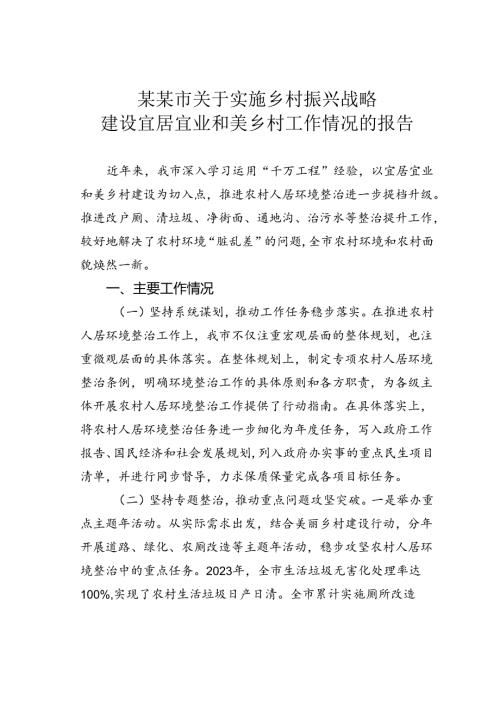 某某市关于实施乡村振兴战略
建设宜居宜业和美乡村工作情况的报告

近年来，我市深入学习运用“千万工程”经验，以宜居宜业和美乡村建设为切入点，推进农村人居环境整治进一步提档升级。推进改户厕、清垃圾、净街面、通地沟、治污水等整治提升工作，较好地解决了农村环境“脏乱差”的问题，全市农村环境和农村面貌焕然一新。

一、主要工作情况

（一）坚持系统谋划，推动工作任务稳步落实。在推进农村人居环境整治工作上，我市不仅注重宏观层面的整体规划，也注重微观层面的具体落实。在整体规划上，制定专项农村人居环境整治条例，明确环境整治工作的具体原则和各方职责，为各级主体开展农村人居环境整治工作提供了行动指南。在具体落实上，将农村人居环境整治任务进一步细化为年度任务，写入政府工作报告、国民经济和社会发展规划，列入政府办实事的重点民生项目清单，并进行同步督导，力求保质保量完成各项目标任务。

（二）坚持专题整治，推动重点问题攻坚突破。一是举办重点主题年活动。从实际需求出发，结合美丽乡村建设行动，分年开展道路、绿化、农厕改造等主题年活动，稳步攻坚农村人居环境整治中的重点任务。2023年，全市生活垃圾无害化处理率达100%,实现了农村生活垃圾日产日清。全市累计实施厕所改造